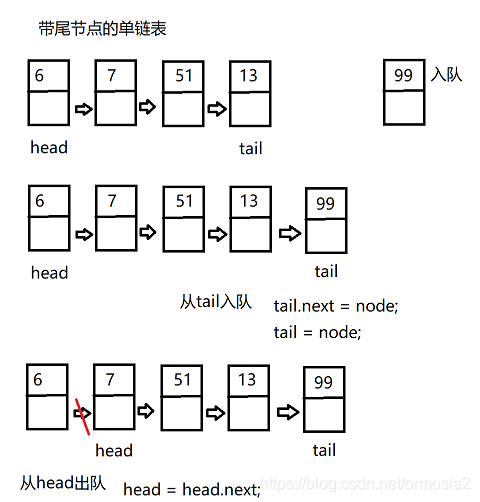 带尾节点的单链表

6

7

51

13

99 入队

head

tail

6

7

51

13

99

head

tail

从tail入队

tail.next = node;
tail = node;

6

7

51

13

99

head

tail

从head出队

head = head.next;

https://blog.csdn.net/ormosia2